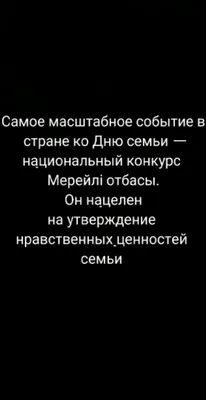 Самое масштабное событие в стране ко Дню семьи — национальный конкурс Мерейлі отбасы.
Он нацелен на утверждение нравственных ценностей семьи